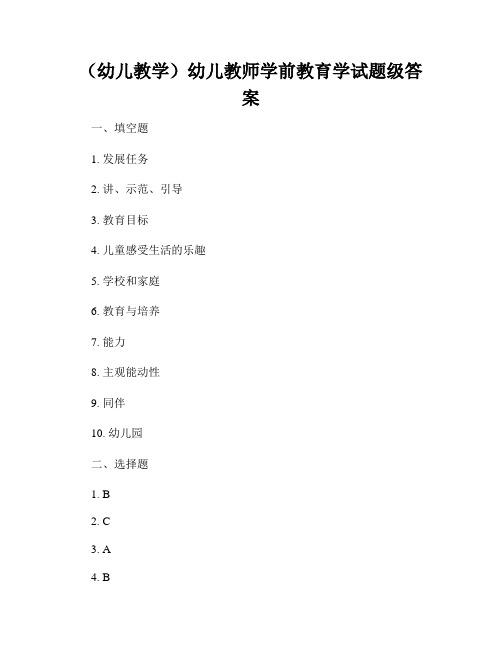 （幼儿教学）幼儿教师学前教育学试题级答案

一、填空题

1. 发展任务

2. 讲、示范、引导

3. 教育目标

4. 儿童感受生活的乐趣

5. 学校和家庭

6. 教育与培养

7. 能力

8. 主观能动性

9. 同伴

10. 幼儿园

二、选择题

1. B

2. C

3. A

4. B